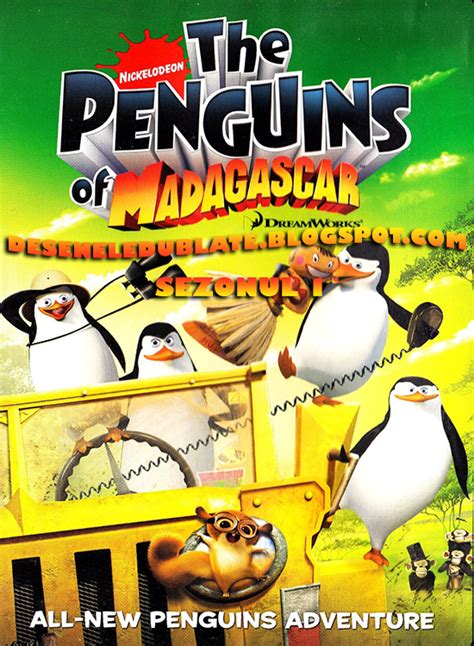 NICKELODEON
The
PENGUINS
of MADAGASCAR
DREAMWORKS
DESENELEDUBLATE.BLOGSPOT.COM
SEZONUL 1
ALL-NEW PENGUINS ADVENTURE